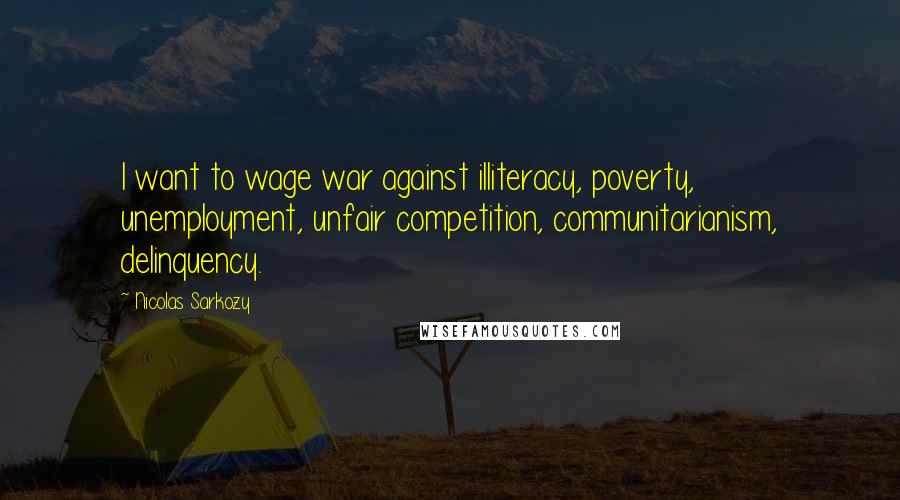 I want to wage war against illiteracy, poverty, unemployment, unfair competition, communitarianism, delinquency.

~ Nicolas Sarkozy

WISEFAMOUSQUOTES.COM